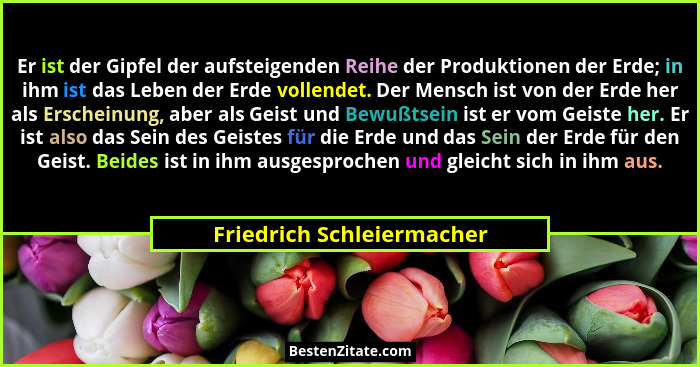 Er ist der Gipfel der aufsteigenden Reihe der Produktionen der Erde; in ihm ist das Leben der Erde vollendet. Der Mensch ist von der Erde her als Erscheinung, aber als Geist und Bewußtsein ist er vom Geiste her. Er ist also das Sein des Geistes für die Erde und das Sein der Erde für den Geist. Beides ist in ihm ausgesprochen und gleicht sich in ihm aus.

Friedrich Schleiermacher

BestenZitate.com